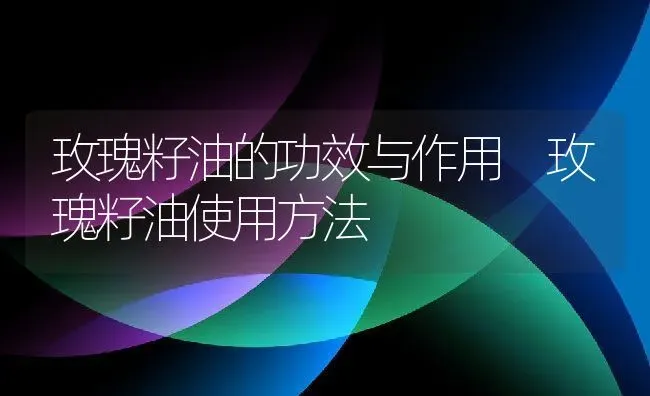 玫瑰籽油的功效与作用 玫瑰籽油使用方法